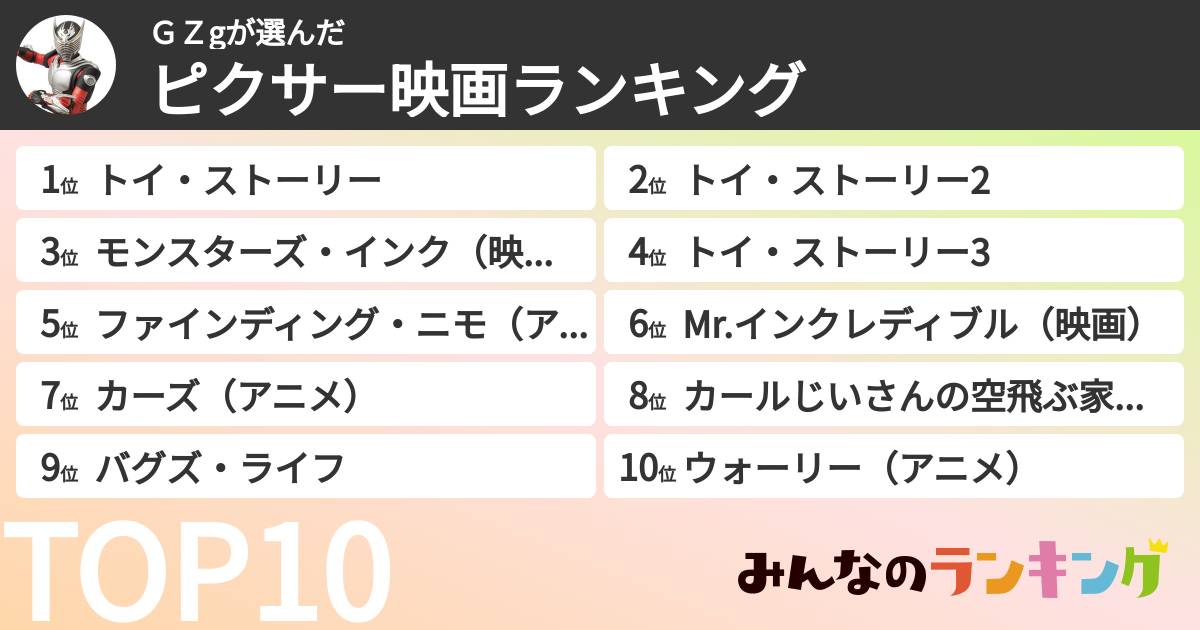 ＧＺgが選んだ
ピクサー映画ランキング

1位 トイ・ストーリー
2位 トイ・ストーリー2
3位 モンスターズ・インク（映…
4位 トイ・ストーリー3
5位 ファインディング・ニモ（ア…
6位 Mr.インクレディブル（映画）
7位 カーズ（アニメ）
8位 カールじいさんの空飛ぶ家…
9位 バグズ・ライフ
10位 ウォーリー（アニメ）

TOP10

みんなのランキング